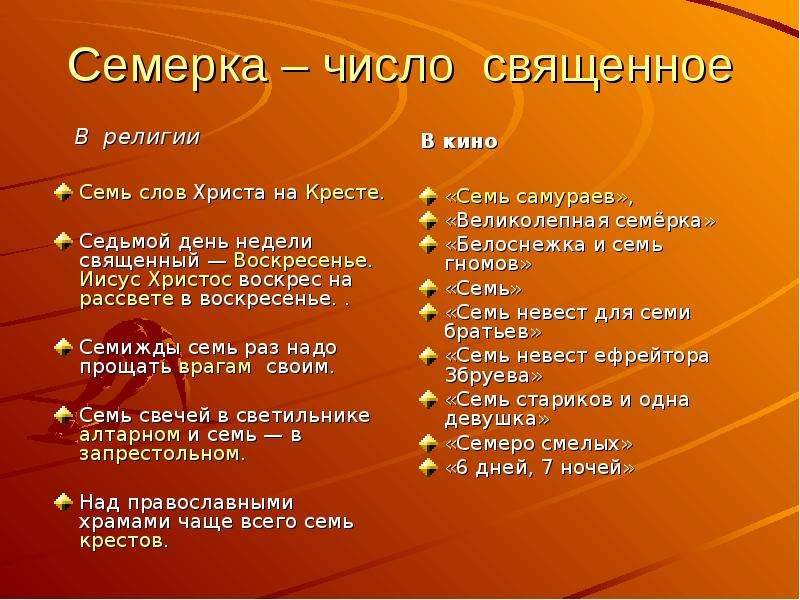 Семерка – число священное

В религии

Семь слов Христа на Кресте.

Седьмой день недели священный — Воскресенье. Иисус Христос воскрес на рассвете в воскресенье. .

Семижды семь раз надо прощать врагам своим.

Семь свечей в светильнике алтарном и семь — в запрестольном.

Над православными храмами чаще всего семь крестов.

В кино

«Семь самураев»,
«Великолепная семёрка»
«Белоснежка и семь гномов»
«Семь»
«Семь невест для семи братьев»
«Семь невест ефрейтора Збруева»
«Семь стариков и одна девушка»
«Семеро смелых»
«6 дней, 7 ночей»